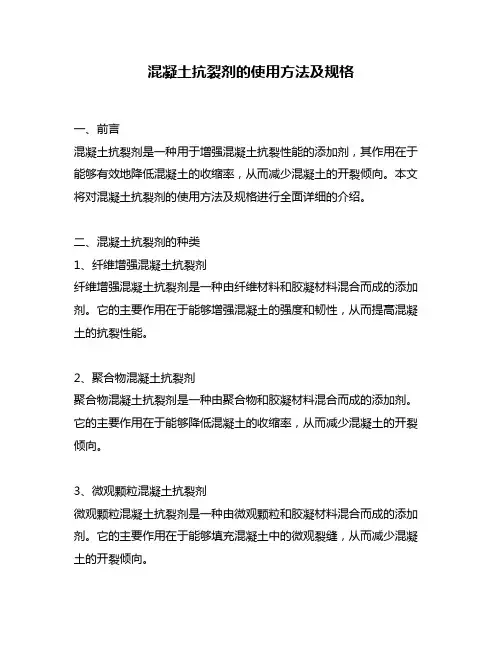 混凝土抗裂剂的使用方法及规格

一、前言
混凝土抗裂剂是一种用于增强混凝土抗裂性能的添加剂，其作用在于能够有效地降低混凝土的收缩率，从而减少混凝土的开裂倾向。本文将对混凝土抗裂剂的使用方法及规格进行全面详细的介绍。

二、混凝土抗裂剂的种类
1、纤维增强混凝土抗裂剂
纤维增强混凝土抗裂剂是一种由纤维材料和胶凝材料混合而成的添加剂。它的主要作用在于能够增强混凝土的强度和韧性，从而提高混凝土的抗裂性能。

2、聚合物混凝土抗裂剂
聚合物混凝土抗裂剂是一种由聚合物和胶凝材料混合而成的添加剂。它的主要作用在于能够降低混凝土的收缩率，从而减少混凝土的开裂倾向。

3、微观颗粒混凝土抗裂剂
微观颗粒混凝土抗裂剂是一种由微观颗粒和胶凝材料混合而成的添加剂。它的主要作用在于能够填充混凝土中的微观裂缝，从而减少混凝土的开裂倾向。